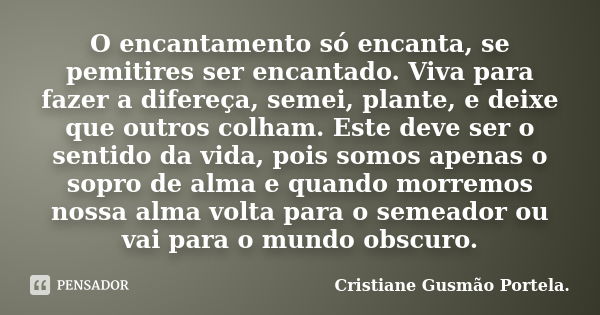 O encantamento só encanta, se pemitires ser encantado. Viva para fazer a difereça, semei, plante, e deixe que outros colham. Este deve ser o sentido da vida, pois somos apenas o sopro de alma e quando morremos nossa alma volta para o semeador ou vai para o mundo obscuro.

PENSADOR

Cristiane Gusmão Portela.